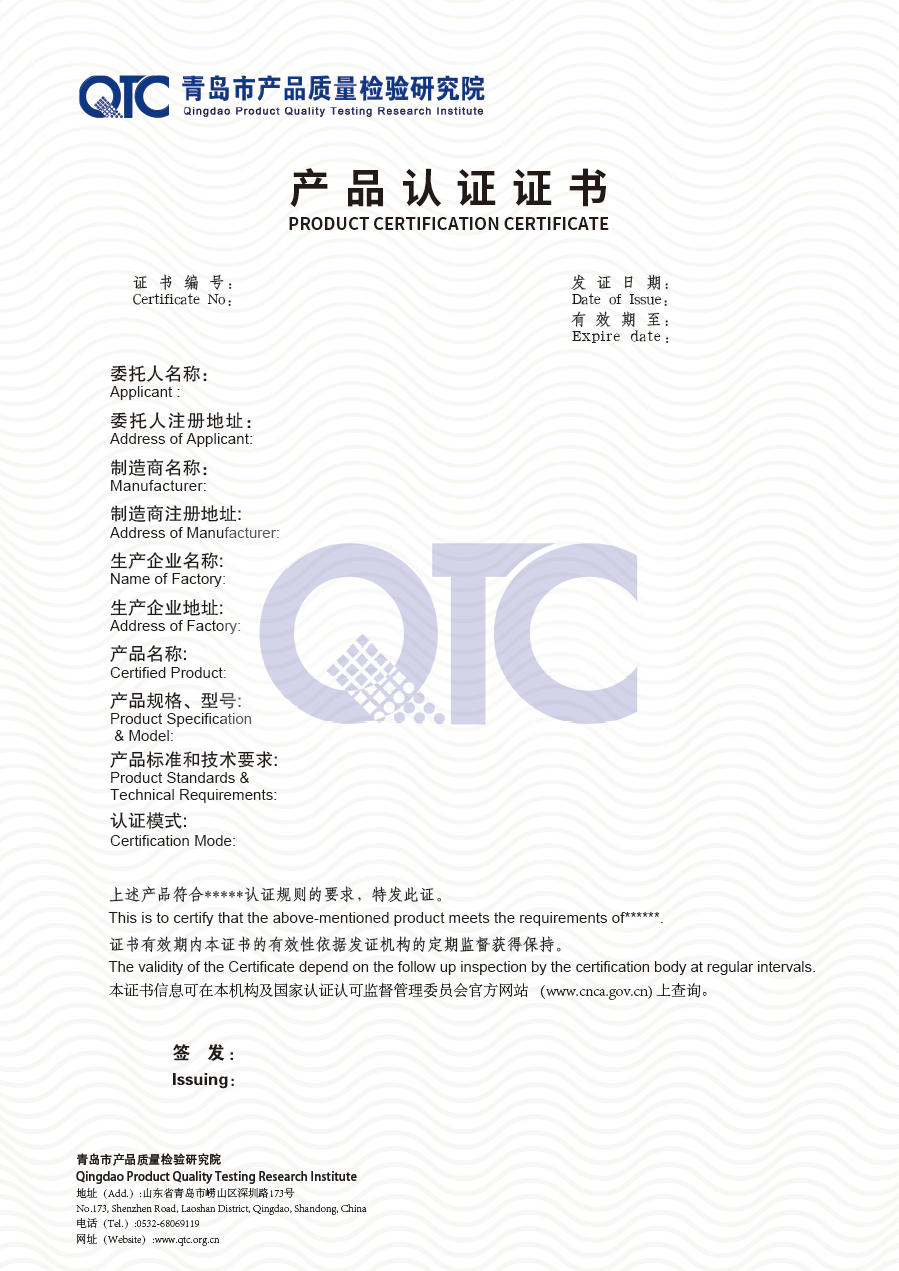 QTC 青岛市产品质量检验研究院
Qingdao Product Quality Testing Research Institute

产品认证证书
PRODUCT CERTIFICATION CERTIFICATE

证书编号：
Certificate No：

发证日期：
Date of Issue：
有效期至：
Expire date：

委托人名称：
Applicant :
委托人注册地址：
Address of Applicant:
制造商名称：
Manufacturer:
制造商注册地址:
Address of Manufacturer:
生产企业名称:
Name of Factory:
生产企业地址:
Address of Factory:
产品名称:
Certified Product:
产品规格、型号:
Product Specification & Model:
产品标准和技术要求:
Product Standards & Technical Requirements:
认证模式:
Certification Mode:

QTC

上述产品符合*****认证规则的要求，特发此证。
This is to certify that the above-mentioned product meets the requirements of******.
证书有效期内本证书的有效性依据发证机构的定期监督获得保持。
The validity of the Certificate depend on the follow up inspection by the certification body at regular intervals.
本证书信息可在本机构及国家认证认可监督管理委员会官方网站 (www.cnca.gov.cn) 上查询。

签 发：
Issuing：

青岛市产品质量检验研究院
Qingdao Product Quality Testing Research Institute
地址（Add.）:山东省青岛市崂山区深圳路173号
No.173, Shenzhen Road, Laoshan District, Qingdao, Shandong, China
电话（Tel.）:0532-68069119
网址（Website）:www.qtc.org.cn